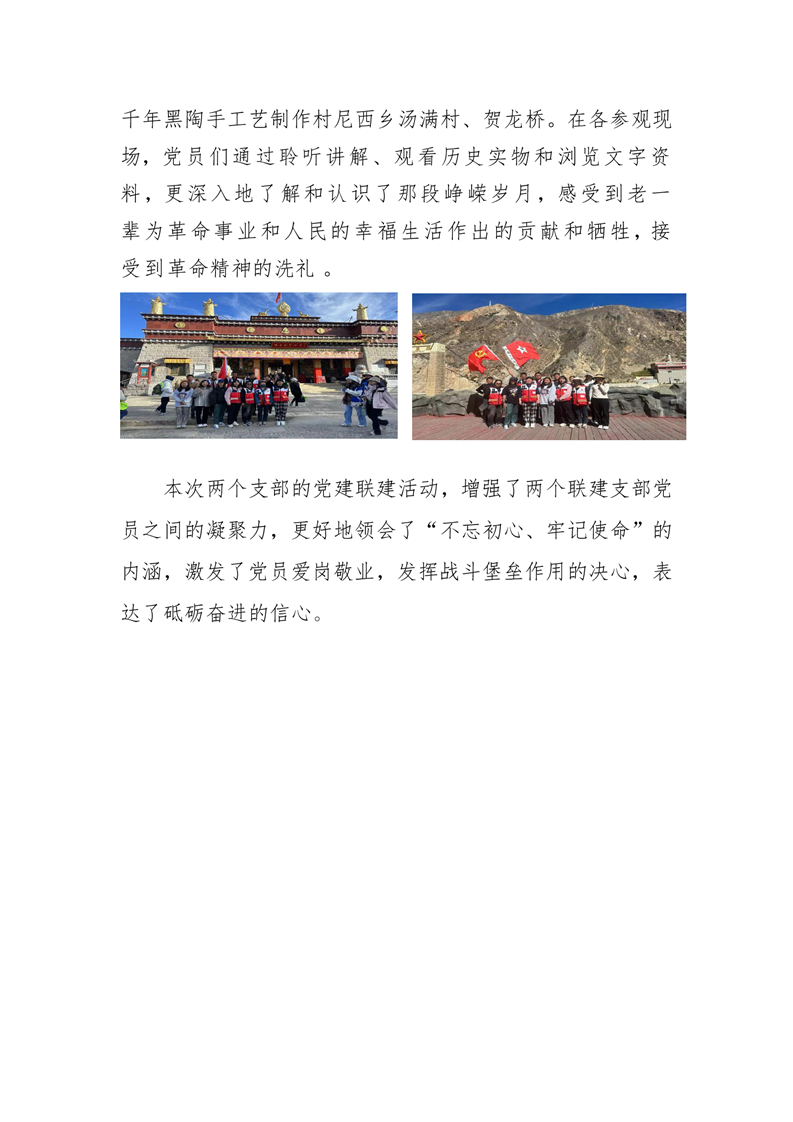 千年黑陶手工艺制作村尼西乡汤满村、贺龙桥。在各参观现场，党员们通过聆听讲解、观看历史实物和浏览文字资料，更深入地了解和认识了那段峥嵘岁月，感受到老一辈为革命事业和人民的幸福生活作出的贡献和牺牲，接受到革命精神的洗礼 。

本次两个支部的党建联建活动，增强了两个联建支部党员之间的凝聚力，更好地领会了“不忘初心、牢记使命”的内涵，激发了党员爱岗敬业，发挥战斗堡垒作用的决心，表达了砥砺奋进的信心。